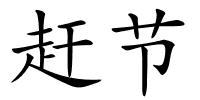 赶节